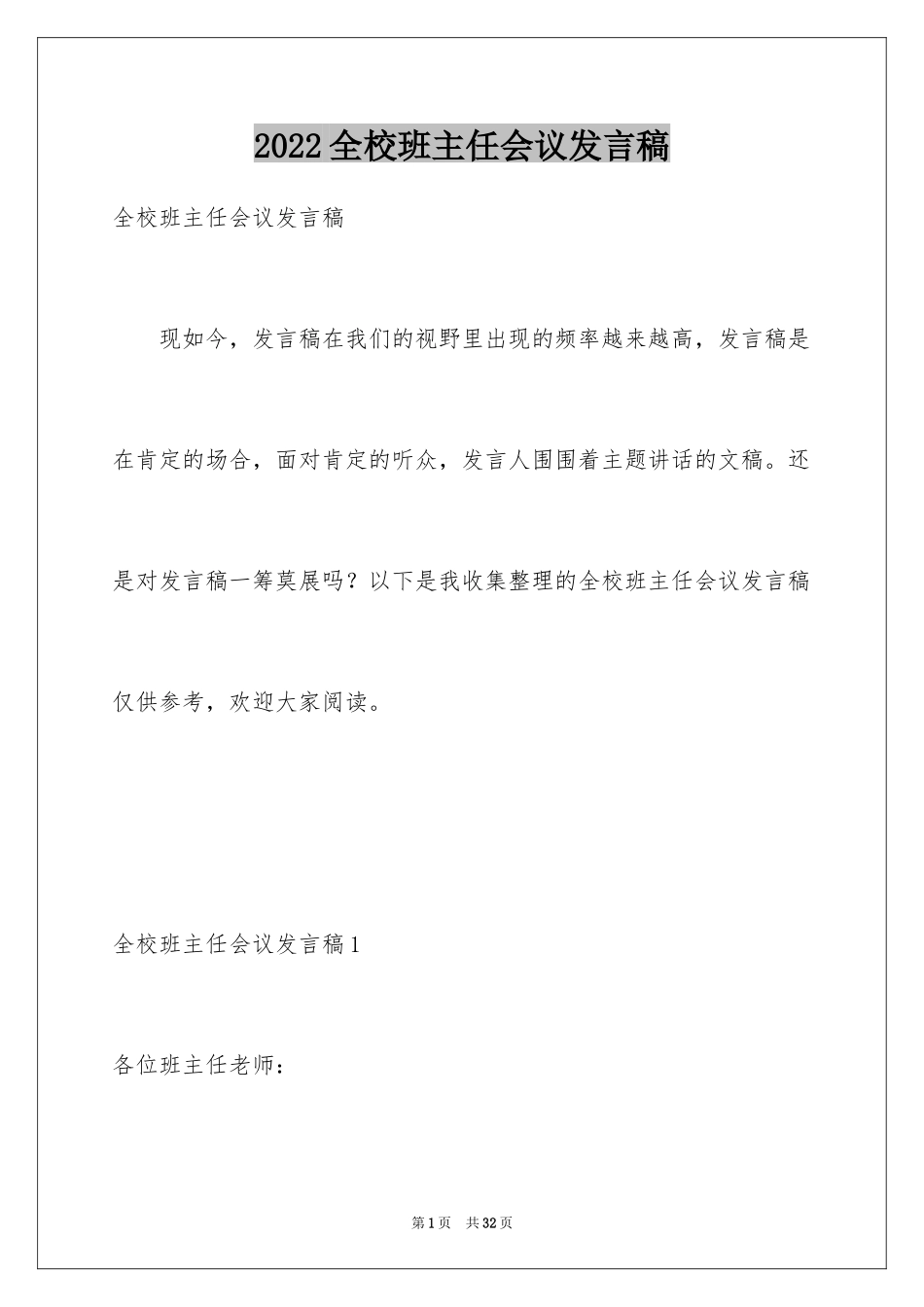 2022全校班主任会议发言稿

全校班主任会议发言稿

现如今，发言稿在我们的视野里出现的频率越来越高，发言稿是在肯定的场合，面对肯定的听众，发言人围围着主题讲话的文稿。还是对发言稿一筹莫展吗？以下是我收集整理的全校班主任会议发言稿仅供参考，欢迎大家阅读。

全校班主任会议发言稿1

各位班主任老师：

第1页　共32页